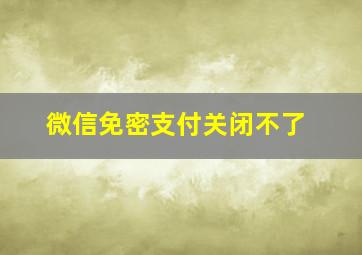 微信免密支付关闭不了